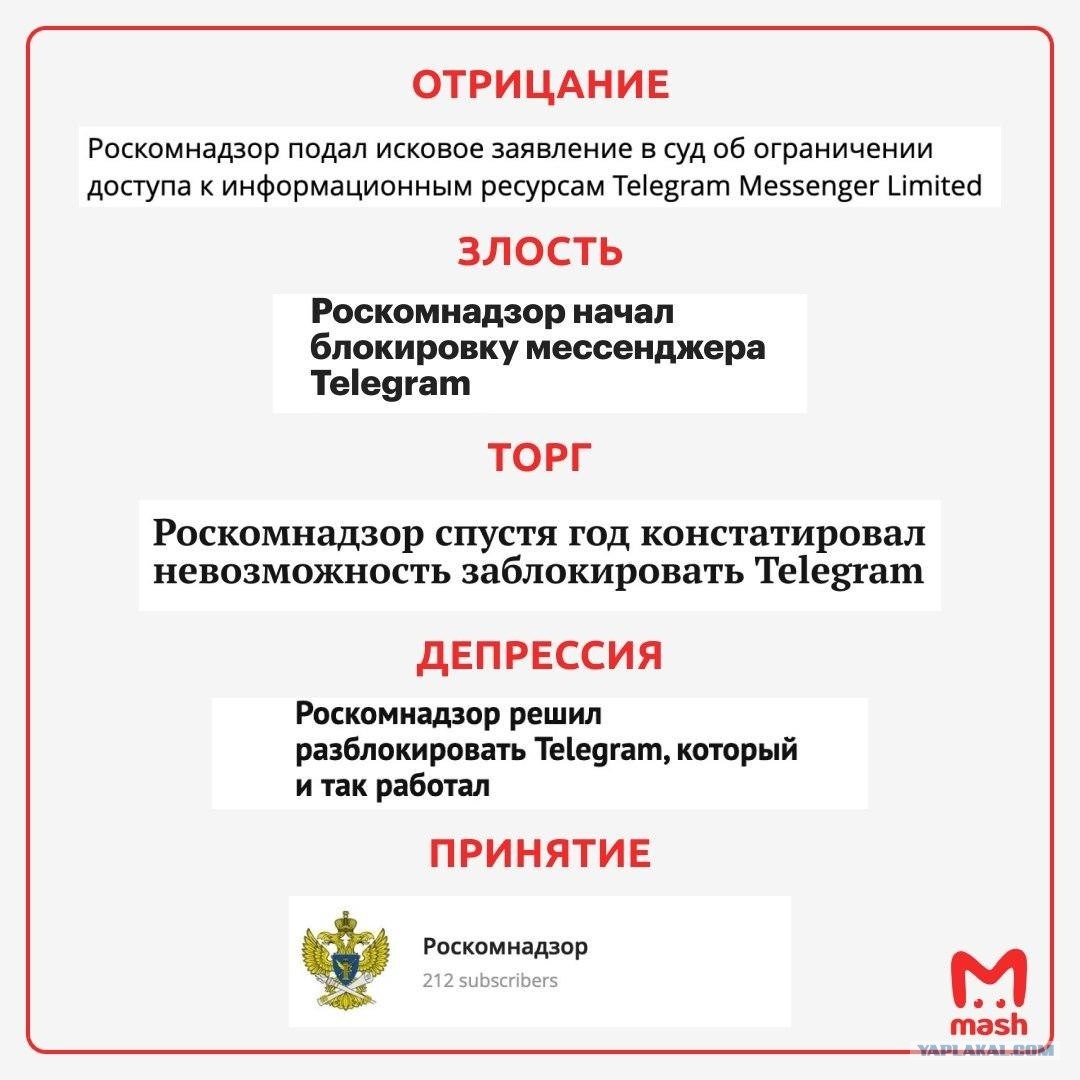 ОТРИЦАНИЕ

Роскомнадзор подал исковое заявление в суд об ограничении доступа к информационным ресурсам Telegram Messenger Limited

ЗЛОСТЬ

Роскомнадзор начал блокировку мессенджера Telegram

ТОРГ

Роскомнадзор спустя год констатировал невозможность заблокировать Telegram

ДЕПРЕССИЯ

Роскомнадзор решил разблокировать Telegram, который и так работал

ПРИНЯТИЕ

Роскомнадзор
212 subscribers

mash

YAPLAKAL.COM